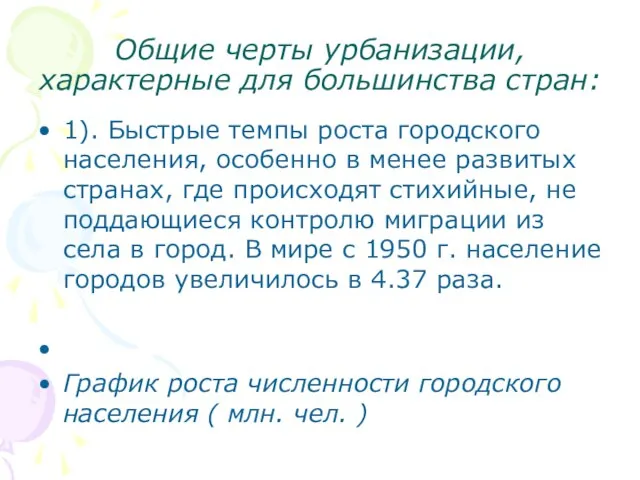 Общие черты урбанизации, характерные для большинства стран:

• 1). Быстрые темпы роста городского населения, особенно в менее развитых странах, где происходят стихийные, не поддающиеся контролю миграции из села в город. В мире с 1950 г. население городов увеличилось в 4.37 раза.

•

• График роста численности городского населения ( млн. чел. )